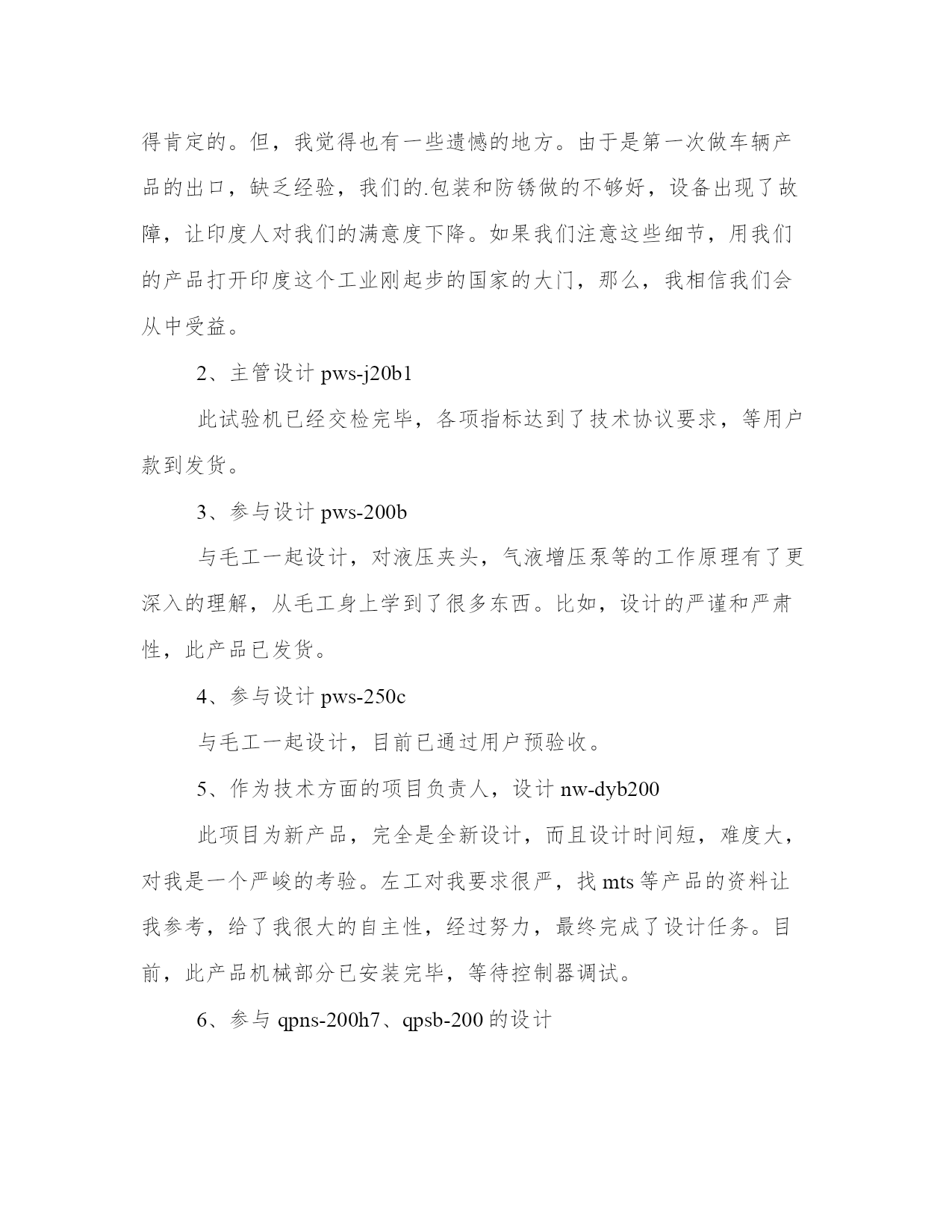 得肯定的。但，我觉得也有一些遗憾的地方。由于是第一次做车辆产品的出口，缺乏经验，我们的.包装和防锈做的不够好，设备出现了故障，让印度人对我们的满意度下降。如果我们注意这些细节，用我们的产品打开印度这个工业刚起步的国家的大门，那么，我相信我们会从中受益。

2、主管设计 pws-j20b1

此试验机已经交检完毕，各项指标达到了技术协议要求，等用户款到发货。

3、参与设计 pws-200b

与毛工一起设计，对液压夹头，气液增压泵等的工作原理有了更深入的理解，从毛工身上学到了很多东西。比如，设计的严谨和严肃性，此产品已发货。

4、参与设计 pws-250c

与毛工一起设计，目前已通过用户预验收。

5、作为技术方面的项目负责人，设计 nw-dyb200

此项目为新产品，完全是全新设计，而且设计时间短，难度大，对我是一个严峻的考验。左工对我要求很严，找 mts 等产品的资料让我参考，给了我很大的自主性，经过努力，最终完成了设计任务。目前，此产品机械部分已安装完毕，等待控制器调试。

6、参与 qpns-200h7、qpsb-200 的设计